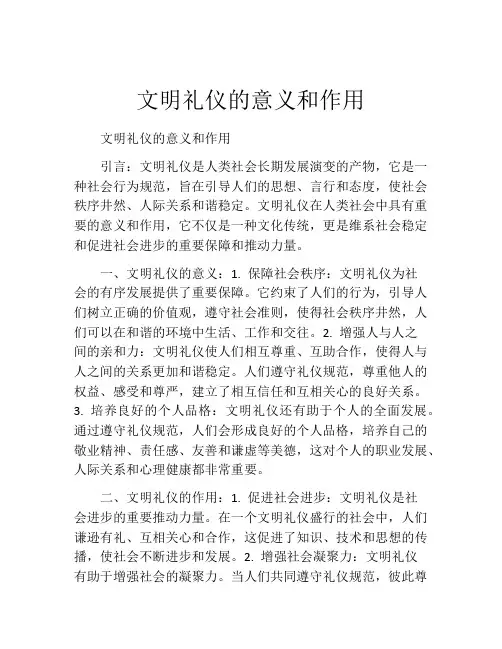 文明礼仪的意义和作用

文明礼仪的意义和作用

引言：文明礼仪是人类社会长期发展演变的产物，它是一种社会行为规范，旨在引导人们的思想、言行和态度，使社会秩序井然、人际关系和谐稳定。文明礼仪在人类社会中具有重要的意义和作用，它不仅是一种文化传统，更是维系社会稳定和促进社会进步的重要保障和推动力量。

一、文明礼仪的意义：1. 保障社会秩序：文明礼仪为社会的有序发展提供了重要保障。它约束了人们的行为，引导人们树立正确的价值观，遵守社会准则，使得社会秩序井然，人们可以在和谐的环境中生活、工作和交往。2. 增强人与人之间的亲和力：文明礼仪使人们相互尊重、互助合作，使得人与人之间的关系更加和谐稳定。人们遵守礼仪规范，尊重他人的权益、感受和尊严，建立了相互信任和互相关心的良好关系。3. 培养良好的个人品格：文明礼仪还有助于个人的全面发展。通过遵守礼仪规范，人们会形成良好的个人品格，培养自己的敬业精神、责任感、友善和谦虚等美德，这对个人的职业发展、人际关系和心理健康都非常重要。

二、文明礼仪的作用：1. 促进社会进步：文明礼仪是社会进步的重要推动力量。在一个文明礼仪盛行的社会中，人们谦逊有礼、互相关心和合作，这促进了知识、技术和思想的传播，使社会不断进步和发展。2. 增强社会凝聚力：文明礼仪有助于增强社会的凝聚力。当人们共同遵守礼仪规范，彼此尊